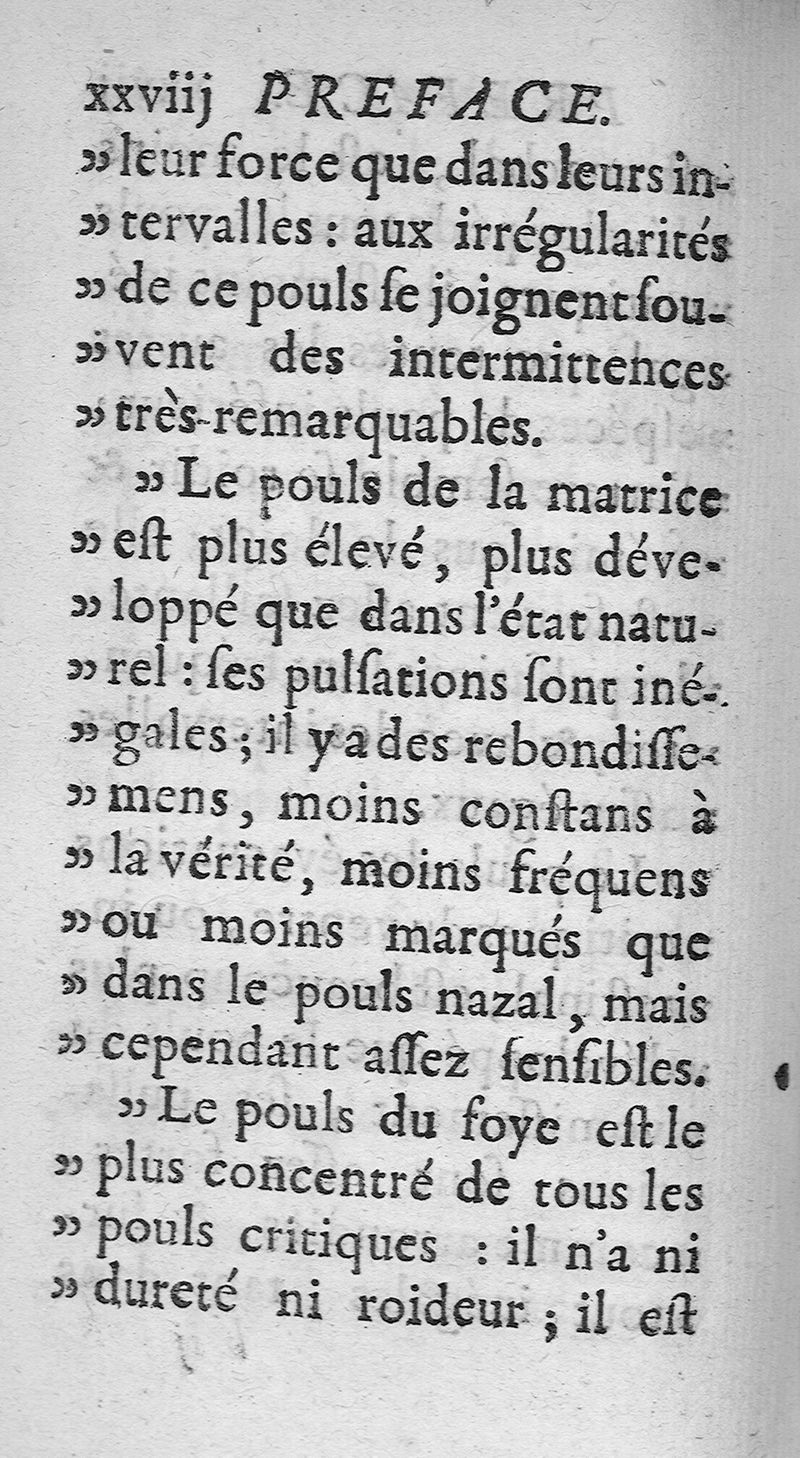 xxviij PREFACE.
» leur force que dans leurs intervalles : aux irrégularités » de ce pouls ſe joignent ſouvent des intermittences » très-remarquables.

» Le pouls de la matrice » eſt plus élevé, plus développé que dans l'état naturel : ſes pulſations ſont inégales ; il y a des rebondiſſemens, moins conſtans à » la vérité, moins fréquens » ou moins marqués que » dans le pouls nazal, mais » cependant aſſez ſenſibles.

» Le pouls du foye eſt le » plus concentré de tous les » pouls critiques : il n'a ni » dureté ni roideur ; il eſt